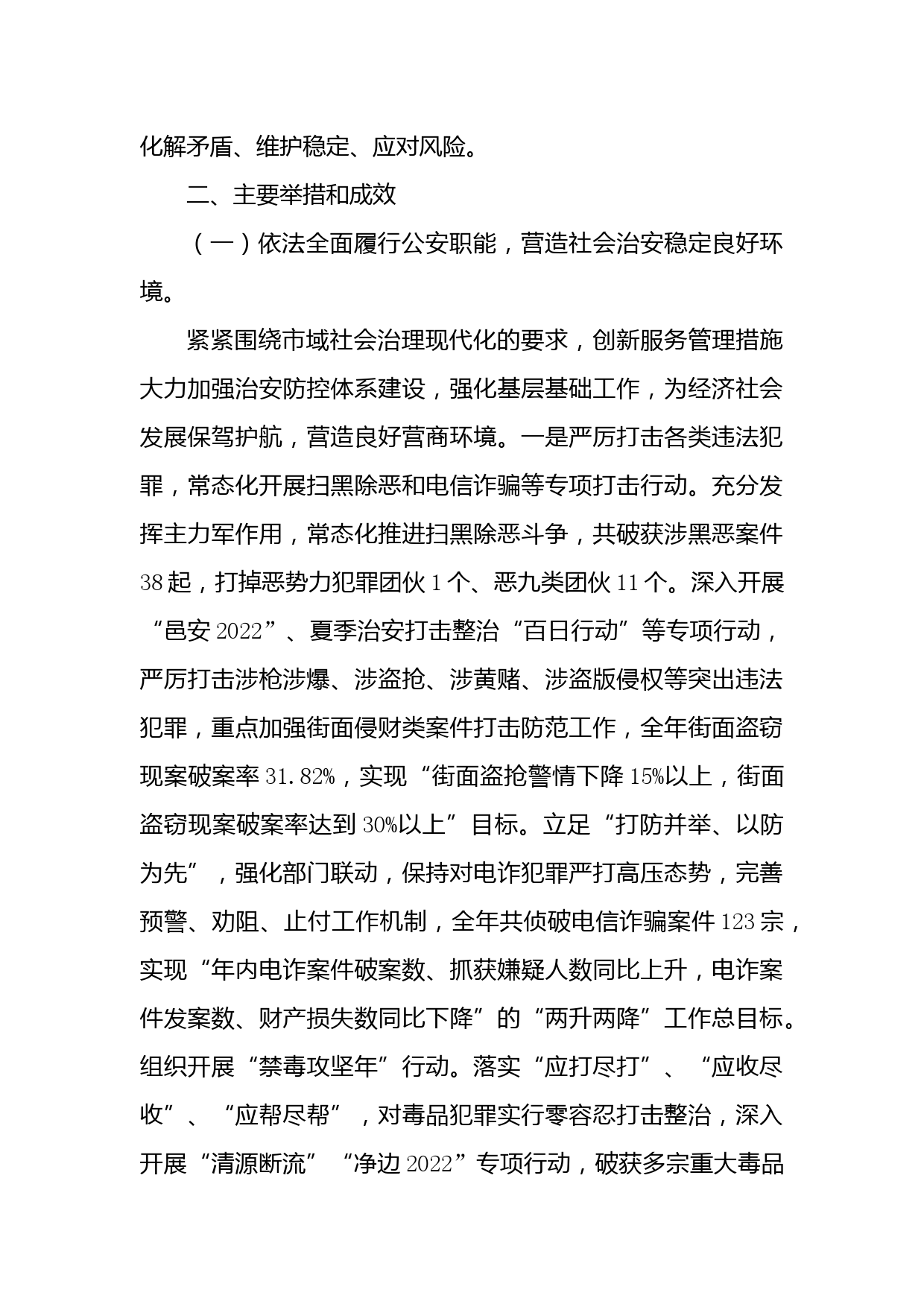 化解矛盾、维护稳定、应对风险。

二、主要举措和成效

（一）依法全面履行公安职能，营造社会治安稳定良好环境。

紧紧围绕市域社会治理现代化的要求，创新服务管理措施大力加强治安防控体系建设，强化基层基础工作，为经济社会发展保驾护航，营造良好营商环境。一是严厉打击各类违法犯罪，常态化开展扫黑除恶和电信诈骗等专项打击行动。充分发挥主力军作用，常态化推进扫黑除恶斗争，共破获涉黑恶案件38起，打掉恶势力犯罪团伙1个、恶九类团伙11个。深入开展“邑安2022”、夏季治安打击整治“百日行动”等专项行动，严厉打击涉枪涉爆、涉盗抢、涉黄赌、涉盗版侵权等突出违法犯罪，重点加强街面侵财类案件打击防范工作，全年街面盗窃现案破案率31.82%，实现“街面盗抢警情下降15%以上，街面盗窃现案破案率达到30%以上”目标。立足“打防并举、以防为先”，强化部门联动，保持对电诈犯罪严打高压态势，完善预警、劝阻、止付工作机制，全年共侦破电信诈骗案件123宗，实现“年内电诈案件破案数、抓获嫌疑人数同比上升，电诈案件发案数、财产损失数同比下降”的“两升两降”工作总目标。组织开展“禁毒攻坚年”行动。落实“应打尽打”、“应收尽收”、“应帮尽帮”，对毒品犯罪实行零容忍打击整治，深入开展“清源断流”“净边2022”专项行动，破获多宗重大毒品